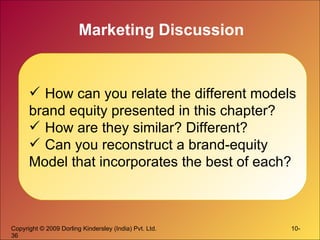 Marketing Discussion

✓ How can you relate the different models brand equity presented in this chapter?
✓ How are they similar? Different?
✓ Can you reconstruct a brand-equity Model that incorporates the best of each?

Copyright © 2009 Dorling Kindersley (India) Pvt. Ltd.

10-36